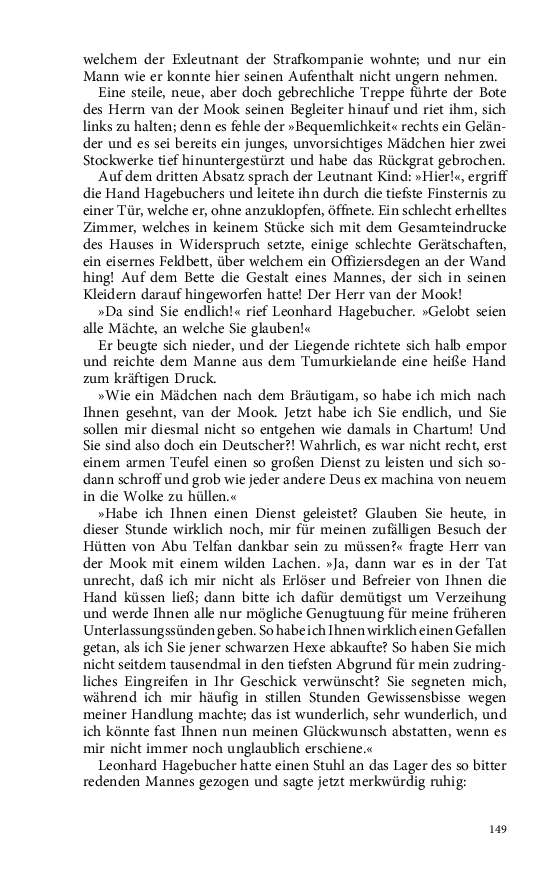 welchem der Exleutnant der Strafkompanie wohnte; und nur ein Mann wie er konnte hier seinen Aufenthalt nicht ungern nehmen.

Eine steile, neue, aber doch gebrechliche Treppe führte der Bote des Herrn van der Mook seinen Begleiter hinauf und riet ihm, sich links zu halten; denn es fehle der »Bequemlichkeit« rechts ein Geländer und es sei bereits ein junges, unvorsichtiges Mädchen hier zwei Stockwerke tief hinuntergestürzt und habe das Rückgrat gebrochen.

Auf dem dritten Absatz sprach der Leutnant Kind: »Hier!«, ergriff die Hand Hagebuchers und leitete ihn durch die tiefste Finsternis zu einer Tür, welche er, ohne anzuklopfen, öffnete. Ein schlecht erhelltes Zimmer, welches in keinem Stücke sich mit dem Gesamteindrucke des Hauses in Widerspruch setzte, einige schlechte Gerätschaften, ein eisernes Feldbett, über welchem ein Offiziersdegen an der Wand hing! Auf dem Bette die Gestalt eines Mannes, der sich in seinen Kleidern darauf hingeworfen hatte! Der Herr van der Mook!

»Da sind Sie endlich!« rief Leonhard Hagebucher. »Gelobt seien alle Mächte, an welche Sie glauben!«

Er beugte sich nieder, und der Liegende richtete sich halb empor und reichte dem Manne aus dem Tumurkielande eine heiße Hand zum kräftigen Druck.

»Wie ein Mädchen nach dem Bräutigam, so habe ich mich nach Ihnen gesehnt, van der Mook. Jetzt habe ich Sie endlich, und Sie sollen mir diesmal nicht so entgehen wie damals in Chartum! Und Sie sind also doch ein Deutscher?! Wahrlich, es war nicht recht, erst einem armen Teufel einen so großen Dienst zu leisten und sich sodann schroff und grob wie jeder andere Deus ex machina von neuem in die Wolke zu hüllen.«

»Habe ich Ihnen einen Dienst geleistet? Glauben Sie heute, in dieser Stunde wirklich noch, mir für meinen zufälligen Besuch der Hütten von Abu Telfan dankbar sein zu müssen?« fragte Herr van der Mook mit einem wilden Lachen. »Ja, dann war es in der Tat unrecht, daß ich mir nicht als Erlöser und Befreier von Ihnen die Hand küssen ließ; dann bitte ich dafür demütigst um Verzeihung und werde Ihnen alle nur mögliche Genugtuung für meine früheren Unterlassungssünden geben. So habe ich Ihnen wirklich einen Gefallen getan, als ich Sie jener schwarzen Hexe abkaufte? So haben Sie mich nicht seitdem tausendmal in den tiefsten Abgrund für mein zudringliches Eingreifen in Ihr Geschick verwünscht? Sie segneten mich, während ich mir häufig in stillen Stunden Gewissensbisse wegen meiner Handlung machte; das ist wunderlich, sehr wunderlich, und ich könnte fast Ihnen nun meinen Glückwunsch abstatten, wenn es mir nicht immer noch unglaublich erschiene.«

Leonhard Hagebucher hatte einen Stuhl an das Lager des so bitter redenden Mannes gezogen und sagte jetzt merkwürdig ruhig:

149